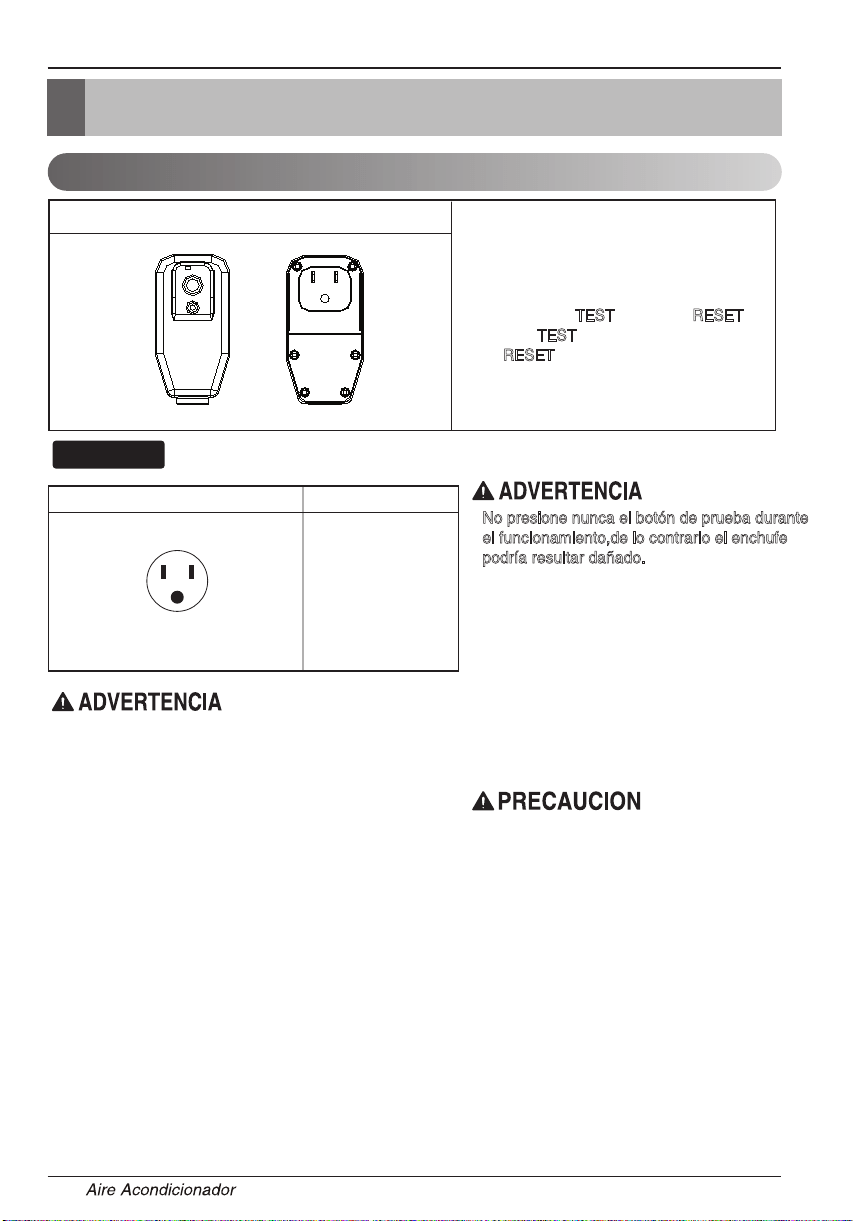 TEST RESET
TEST
RESET

ADVERTENCIA
No presione nunca el botón de prueba durante el funcionamiento,de lo contrario el enchufe podría resultar dañado.

ADVERTENCIA

PRECAUCION

Aire Acondicionador